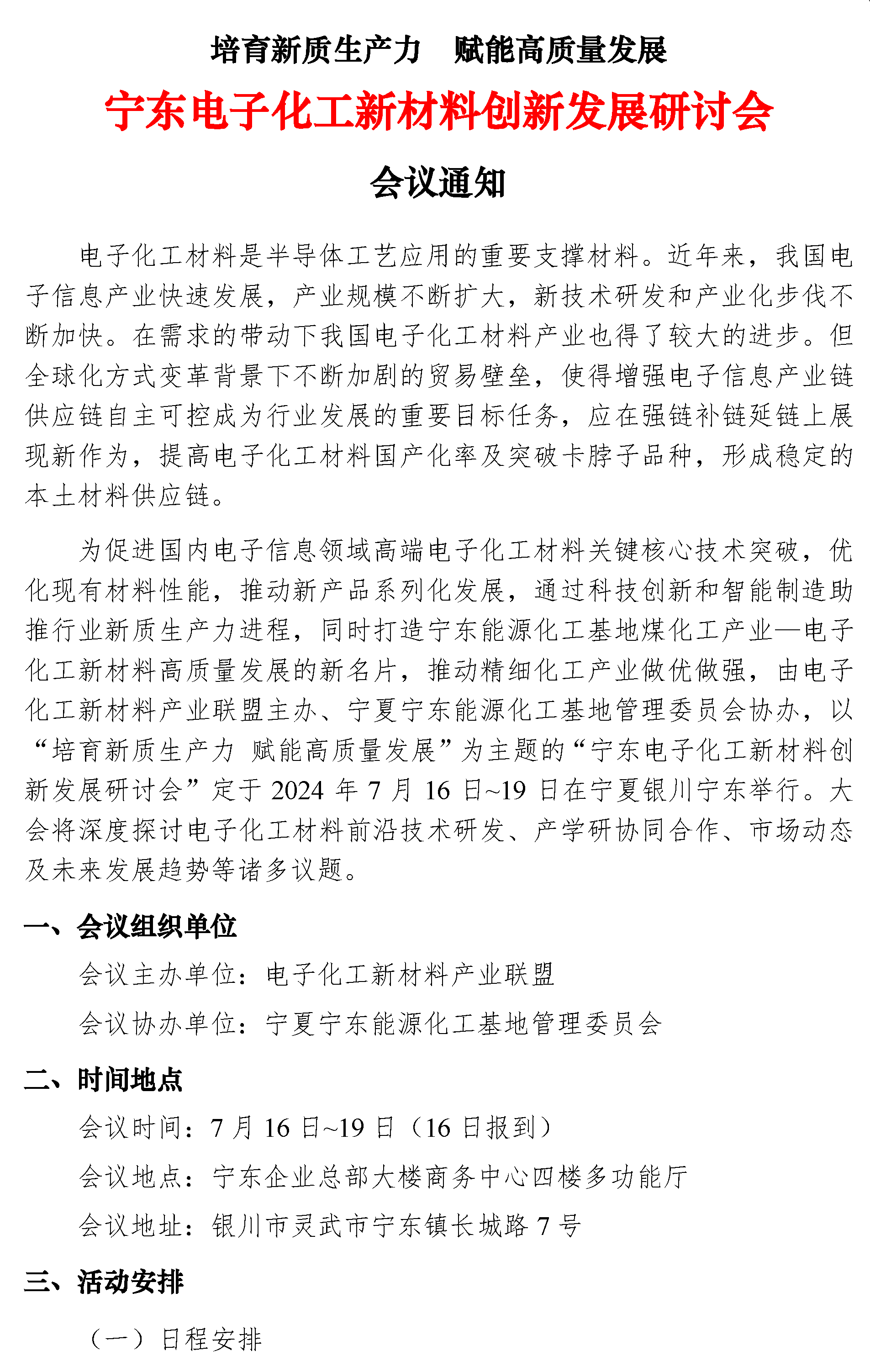 培育新质生产力　赋能高质量发展

宁东电子化工新材料创新发展研讨会

会议通知

电子化工材料是半导体工艺应用的重要支撑材料。近年来，我国电子信息产业快速发展，产业规模不断扩大，新技术研发和产业化步伐不断加快。在需求的带动下我国电子化工材料产业也得了较大的进步。但全球化方式变革背景下不断加剧的贸易壁垒，使得增强电子信息产业链供应链自主可控成为行业发展的重要目标任务，应在强链补链延链上展现新作为，提高电子化工材料国产化率及突破卡脖子品种，形成稳定的本土材料供应链。

为促进国内电子信息领域高端电子化工材料关键核心技术突破，优化现有材料性能，推动新产品系列化发展，通过科技创新和智能制造助推行业新质生产力进程，同时打造宁东能源化工基地煤化工产业—电子化工新材料高质量发展的新名片，推动精细化工产业做优做强，由电子化工新材料产业联盟主办、宁夏宁东能源化工基地管理委员会协办，以“培育新质生产力 赋能高质量发展”为主题的“宁东电子化工新材料创新发展研讨会”定于 2024 年 7 月 16 日~19 日在宁夏银川宁东举行。大会将深度探讨电子化工材料前沿技术研发、产学研协同合作、市场动态及未来发展趋势等诸多议题。

一、会议组织单位

会议主办单位：电子化工新材料产业联盟

会议协办单位：宁夏宁东能源化工基地管理委员会

二、时间地点

会议时间：7 月 16 日~19 日（16 日报到）

会议地点：宁东企业总部大楼商务中心四楼多功能厅

会议地址：银川市灵武市宁东镇长城路 7 号

三、活动安排

（一）日程安排